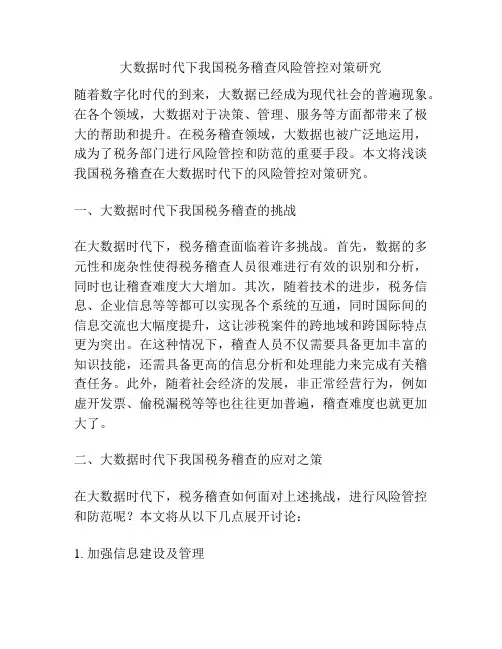 大数据时代下我国税务稽查风险管控对策研究

随着数字化时代的到来，大数据已经成为现代社会的普遍现象。在各个领域，大数据对于决策、管理、服务等方面都带来了极大的帮助和提升。在税务稽查领域，大数据也被广泛地运用，成为了税务部门进行风险管控和防范的重要手段。本文将浅谈我国税务稽查在大数据时代下的风险管控对策研究。

一、大数据时代下我国税务稽查的挑战

在大数据时代下，税务稽查面临着许多挑战。首先，数据的多元性和庞杂性使得税务稽查人员很难进行有效的识别和分析，同时也让稽查难度大大增加。其次，随着技术的进步，税务信息、企业信息等等都可以实现各个系统的互通，同时国际间的信息交流也大幅度提升，这让涉税案件的跨地域和跨国际特点更为突出。在这种情况下，稽查人员不仅需要具备更加丰富的知识技能，还需具备更高的信息分析和处理能力来完成有关稽查任务。此外，随着社会经济的发展，非正常经营行为，例如虚开发票、偷税漏税等等也往往更加普遍，稽查难度也就更加大了。

二、大数据时代下我国税务稽查的应对之策

在大数据时代下，税务稽查如何面对上述挑战，进行风险管控和防范呢？本文将从以下几点展开讨论：

1. 加强信息建设及管理